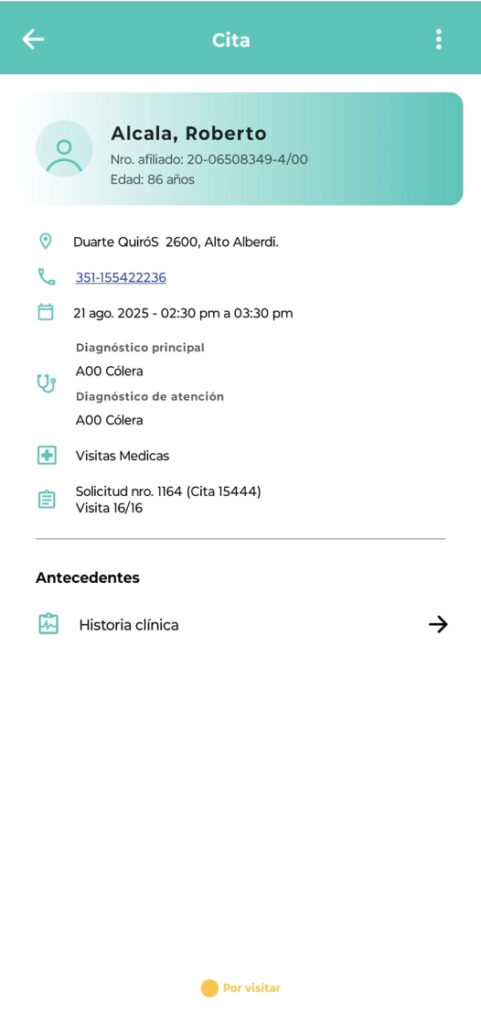 Cita

Alcala, Roberto
Nro. afiliado: 20-06508349-4/00
Edad: 86 años

Duarte QuiróS 2600, Alto Alberdi.

351-155422236

21 ago. 2025 - 02:30 pm a 03:30 pm

Diagnóstico principal
A00 Cólera
Diagnóstico de atención
A00 Cólera

Visitas Medicas

Solicitud nro. 1164 (Cita 15444)
Visita 16/16

Antecedentes

Historia clínica

Por visitar